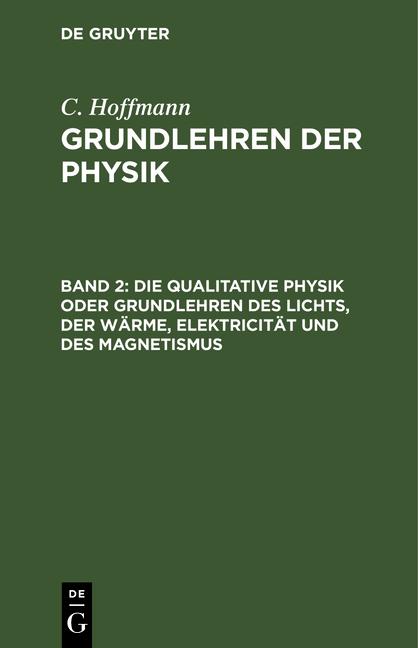 DE GRUYTER

C. Hoffmann

GRUNDLEHREN DER PHYSIK

BAND 2: DIE QUALITATIVE PHYSIK ODER GRUNDLEHREN DES LICHTS, DER WÄRME, ELEKTRICITÄT UND DES MAGNETISMUS

DE G